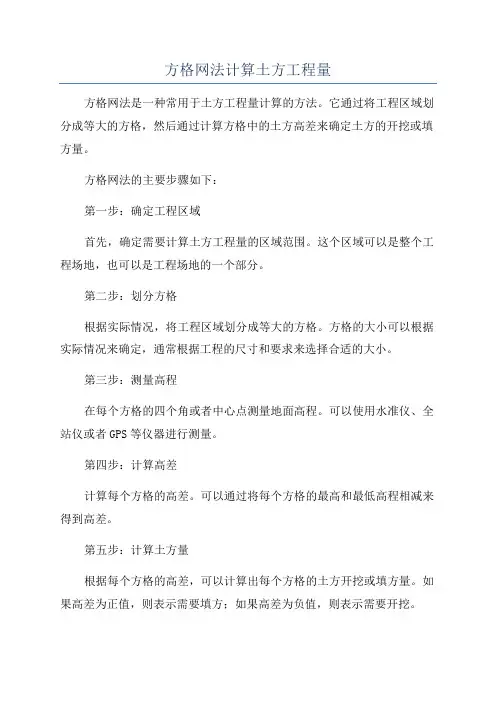 方格网法计算土方工程量

方格网法是一种常用于土方工程量计算的方法。它通过将工程区域划分成等大的方格，然后通过计算方格中的土方高差来确定土方的开挖或填方量。

方格网法的主要步骤如下：

第一步：确定工程区域

首先，确定需要计算土方工程量的区域范围。这个区域可以是整个工程场地，也可以是工程场地的一个部分。

第二步：划分方格

根据实际情况，将工程区域划分成等大的方格。方格的大小可以根据实际情况来确定，通常根据工程的尺寸和要求来选择合适的大小。

第三步：测量高程

在每个方格的四个角或者中心点测量地面高程。可以使用水准仪、全站仪或者 GPS 等仪器进行测量。

第四步：计算高差

计算每个方格的高差。可以通过将每个方格的最高和最低高程相减来得到高差。

第五步：计算土方量

根据每个方格的高差，可以计算出每个方格的土方开挖或填方量。如果高差为正值，则表示需要填方；如果高差为负值，则表示需要开挖。